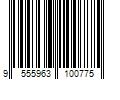 9 555963 100775